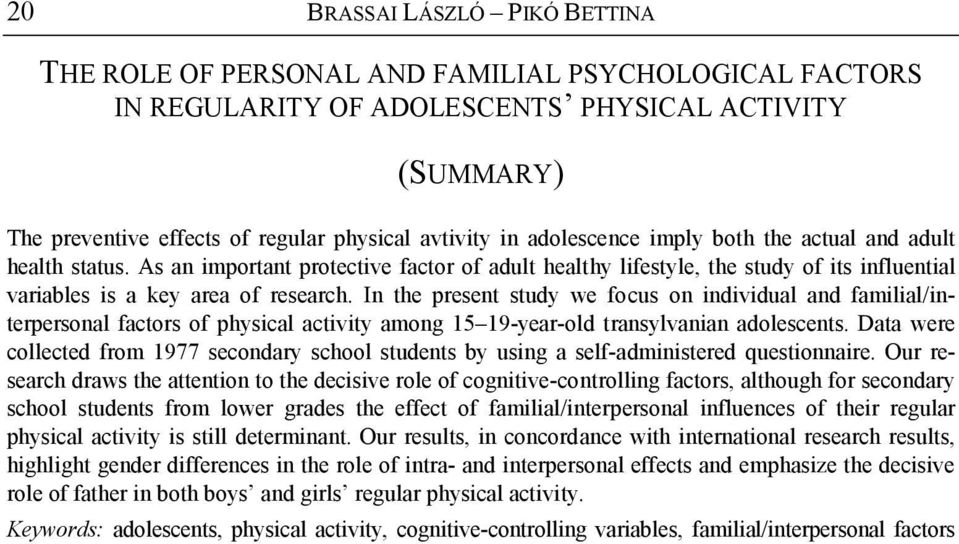 20 BRASSAI LÁSZLÓ – PIKÓ BETTINA

THE ROLE OF PERSONAL AND FAMILIAL PSYCHOLOGICAL FACTORS IN REGULARITY OF ADOLESCENTS' PHYSICAL ACTIVITY

(SUMMARY)

The preventive effects of regular physical avtivity in adolescence imply both the actual and adult health status. As an important protective factor of adult healthy lifestyle, the study of its influential variables is a key area of research. In the present study we focus on individual and familial/interpersonal factors of physical activity among 15–19-year-old transylvanian adolescents. Data were collected from 1977 secondary school students by using a self-administered questionnaire. Our research draws the attention to the decisive role of cognitive-controlling factors, although for secondary school students from lower grades the effect of familial/interpersonal influences of their regular physical activity is still determinant. Our results, in concordance with international research results, highlight gender differences in the role of intra- and interpersonal effects and emphasize the decisive role of father in both boys' and girls' regular physical activity.

Keywords: adolescents, physical activity, cognitive-controlling variables, familial/interpersonal factors